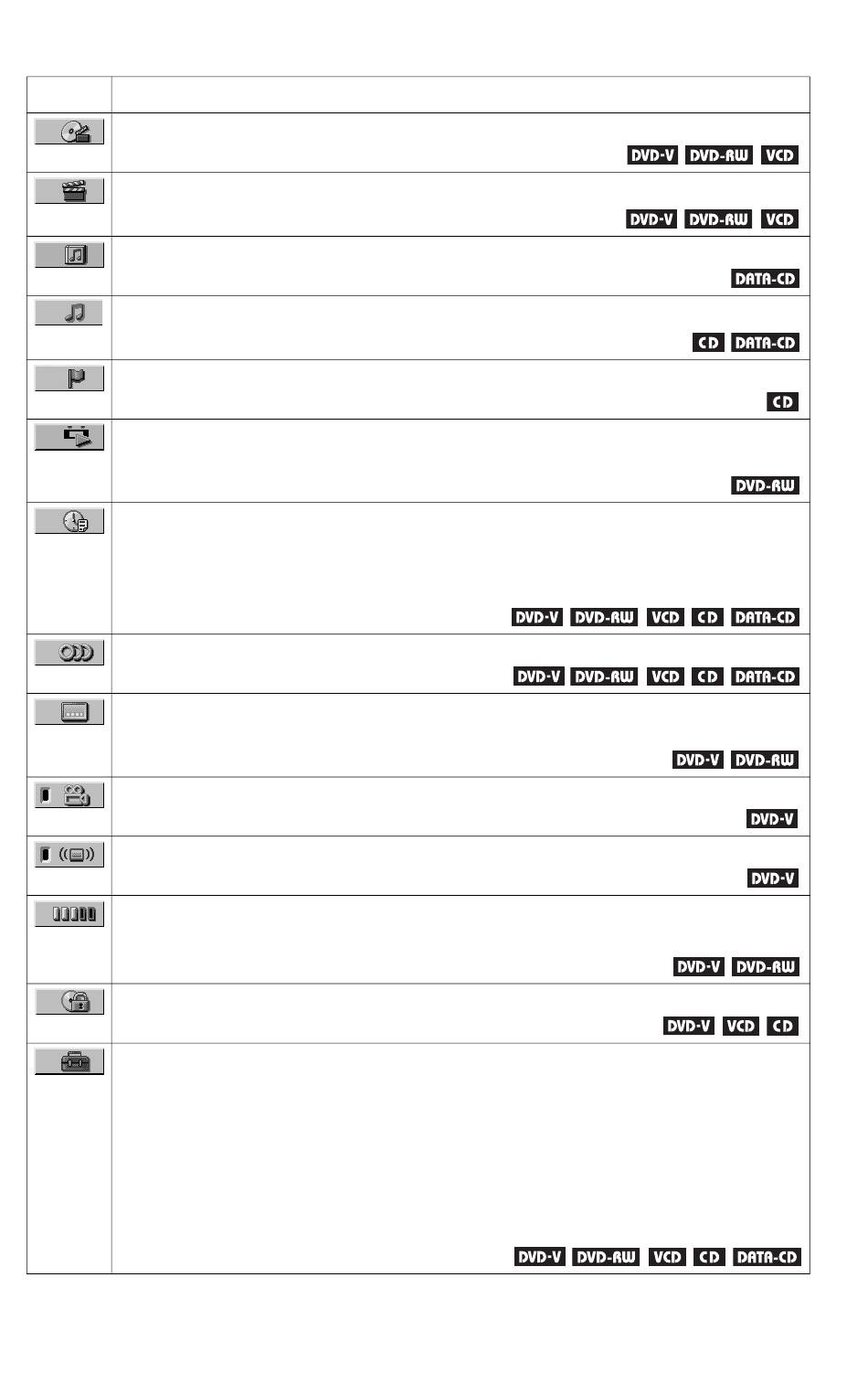 | | |
|---|---|
| | DVD-V DVD-RW VCD |
| | DVD-V DVD-RW VCD |
| | DATA-CD |
| | CD DATA-CD |
| | CD |
| | DVD-RW |
| | DVD-V DVD-RW VCD CD DATA-CD |
| | DVD-V DVD-RW VCD CD DATA-CD |
| | DVD-V DVD-RW |
| | DVD-V |
| | DVD-V |
| | DVD-V DVD-RW |
| | DVD-V VCD CD |
| | DVD-V DVD-RW VCD CD DATA-CD |